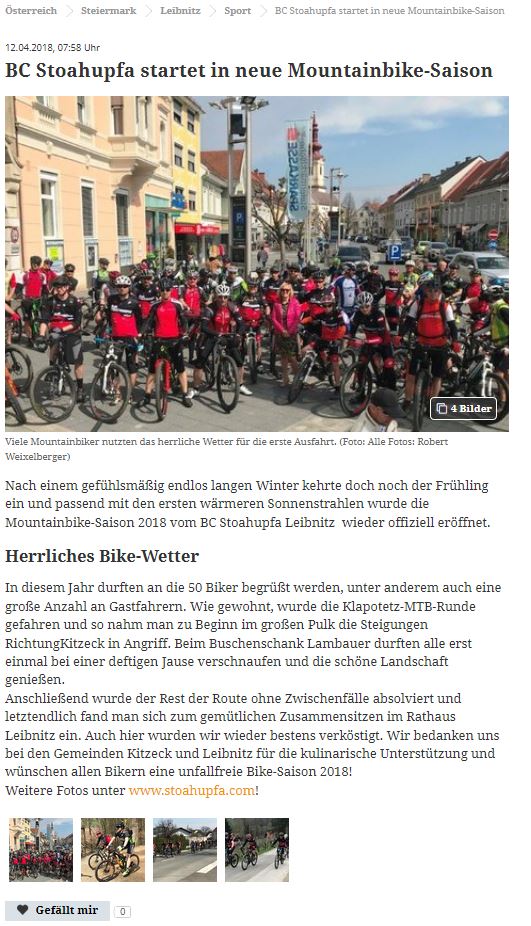 Österreich > Steiermark > Leibnitz > Sport > BC Stoahupfa startet in neue Mountainbike-Saison

12.04.2018, 07:58 Uhr

BC Stoahupfa startet in neue Mountainbike-Saison

4 Bilder

Viele Mountainbiker nutzten das herrliche Wetter für die erste Ausfahrt. (Foto: Alle Fotos: Robert Weixelberger)

Nach einem gefühlsmäßig endlos langen Winter kehrte doch noch der Frühling ein und passend mit den ersten wärmeren Sonnenstrahlen wurde die Mountainbike-Saison 2018 vom BC Stoahupfa Leibnitz wieder offiziell eröffnet.

Herrliches Bike-Wetter

In diesem Jahr durften an die 50 Biker begrüßt werden, unter anderem auch eine große Anzahl an Gastfahrern. Wie gewohnt, wurde die Klapotetz-MTB-Runde gefahren und so nahm man zu Beginn im großen Pulk die Steigungen RichtungKitzeck in Angriff. Beim Buschenschank Lambauer durften alle erst einmal bei einer deftigen Jause verschnaufen und die schöne Landschaft genießen.
Anschließend wurde der Rest der Route ohne Zwischenfälle absolviert und letztendlich fand man sich zum gemütlichen Zusammensitzen im Rathaus Leibnitz ein. Auch hier wurden wir wieder bestens verköstigt. Wir bedanken uns bei den Gemeinden Kitzeck und Leibnitz für die kulinarische Unterstützung und wünschen allen Bikern eine unfallfreie Bike-Saison 2018!
Weitere Fotos unter www.stoahupfa.com!

Gefällt mir 0